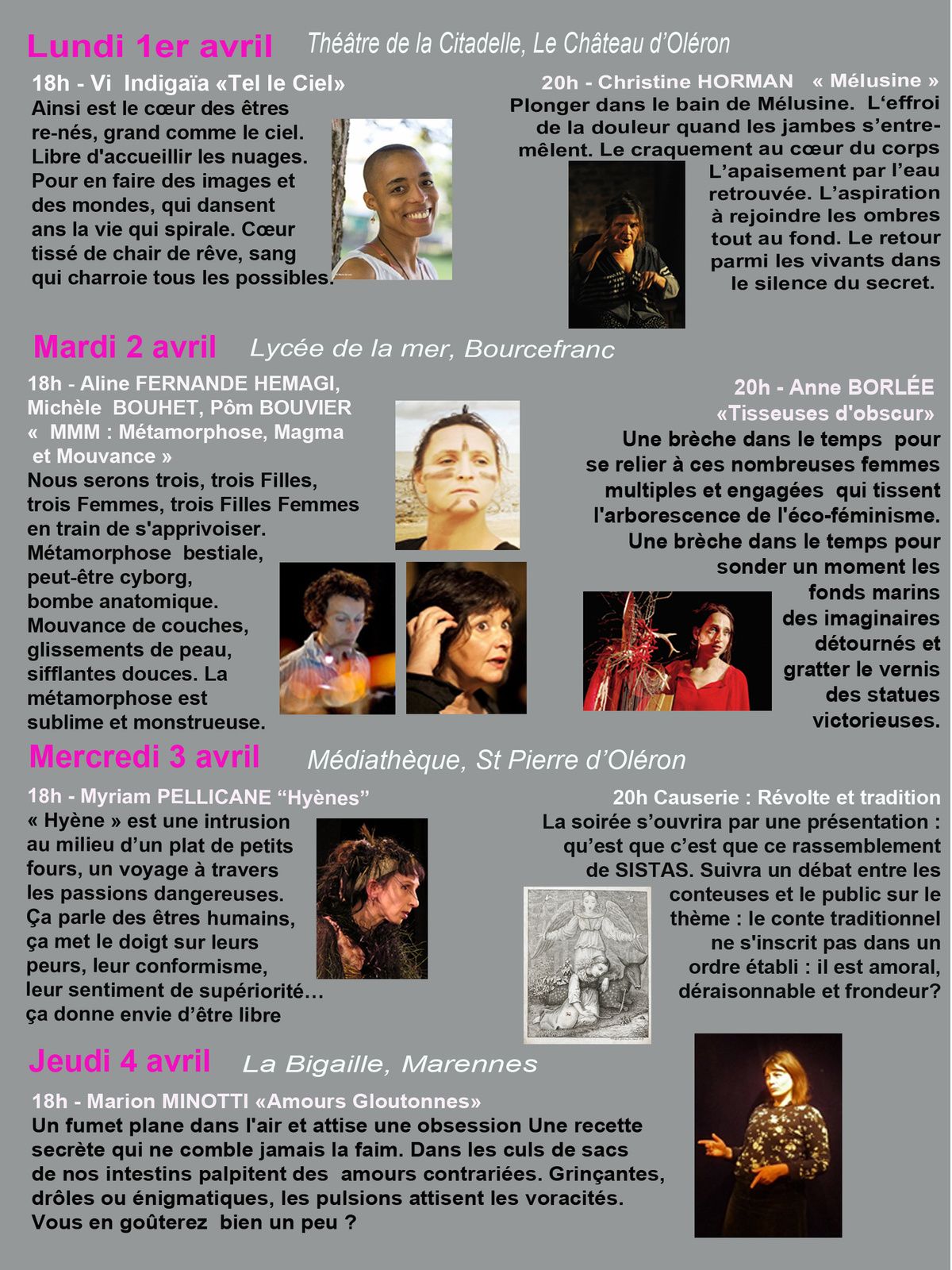 Lundi 1er avril Théâtre de la Citadelle, Le Château d'Oléron

18h - Vi Indigaïa «Tel le Ciel»
Ainsi est le cœur des êtres re-nés, grand comme le ciel. Libre d'accueillir les nuages. Pour en faire des images et des mondes, qui dansent ans la vie qui spirale. Cœur tissé de chair de rêve, sang qui charroie tous les possibles.

20h - Christine HORMAN « Mélusine »
Plonger dans le bain de Mélusine. L'effroi de la douleur quand les jambes s'entremêlent. Le craquement au cœur du corps L'apaisement par l'eau retrouvée. L'aspiration à rejoindre les ombres tout au fond. Le retour parmi les vivants dans le silence du secret.

Mardi 2 avril Lycée de la mer, Bourcefranc

18h - Aline FERNANDE HEMAGI, Michèle BOUHET, Pôm BOUVIER « MMM : Métamorphose, Magma et Mouvance »
Nous serons trois, trois Filles, trois Femmes, trois Filles Femmes en train de s'apprivoiser. Métamorphose bestiale, peut-être cyborg, bombe anatomique. Mouvance de couches, glissements de peau, sifflantes douces. La métamorphose est sublime et monstrueuse.

20h - Anne BORLÉE «Tisseuses d'obscur»
Une brèche dans le temps pour se relier à ces nombreuses femmes multiples et engagées qui tissent l'arborescence de l'éco-féminisme. Une brèche dans le temps pour sonder un moment les fonds marins des imaginaires détournés et gratter le vernis des statues victorieuses.

Mercredi 3 avril Médiathèque, St Pierre d'Oléron

18h - Myriam PELLICANE "Hyènes"
« Hyène » est une intrusion au milieu d'un plat de petits fours, un voyage à travers les passions dangereuses. Ça parle des êtres humains, ça met le doigt sur leurs peurs, leur conformisme, leur sentiment de supériorité… ça donne envie d'être libre

20h Causerie : Révolte et tradition
La soirée s'ouvrira par une présentation : qu'est que c'est que ce rassemblement de SISTAS. Suivra un débat entre les conteuses et le public sur le thème : le conte traditionnel ne s'inscrit pas dans un ordre établi : il est amoral, déraisonnable et frondeur?

Jeudi 4 avril La Bigaille, Marennes

18h - Marion MINOTTI «Amours Gloutonnes»
Un fumet plane dans l'air et attise une obsession Une recette secrète qui ne comble jamais la faim. Dans les culs de sacs de nos intestins palpitent des amours contrariées. Grinçantes, drôles ou énigmatiques, les pulsions attisent les voracités. Vous en goûterez bien un peu ?